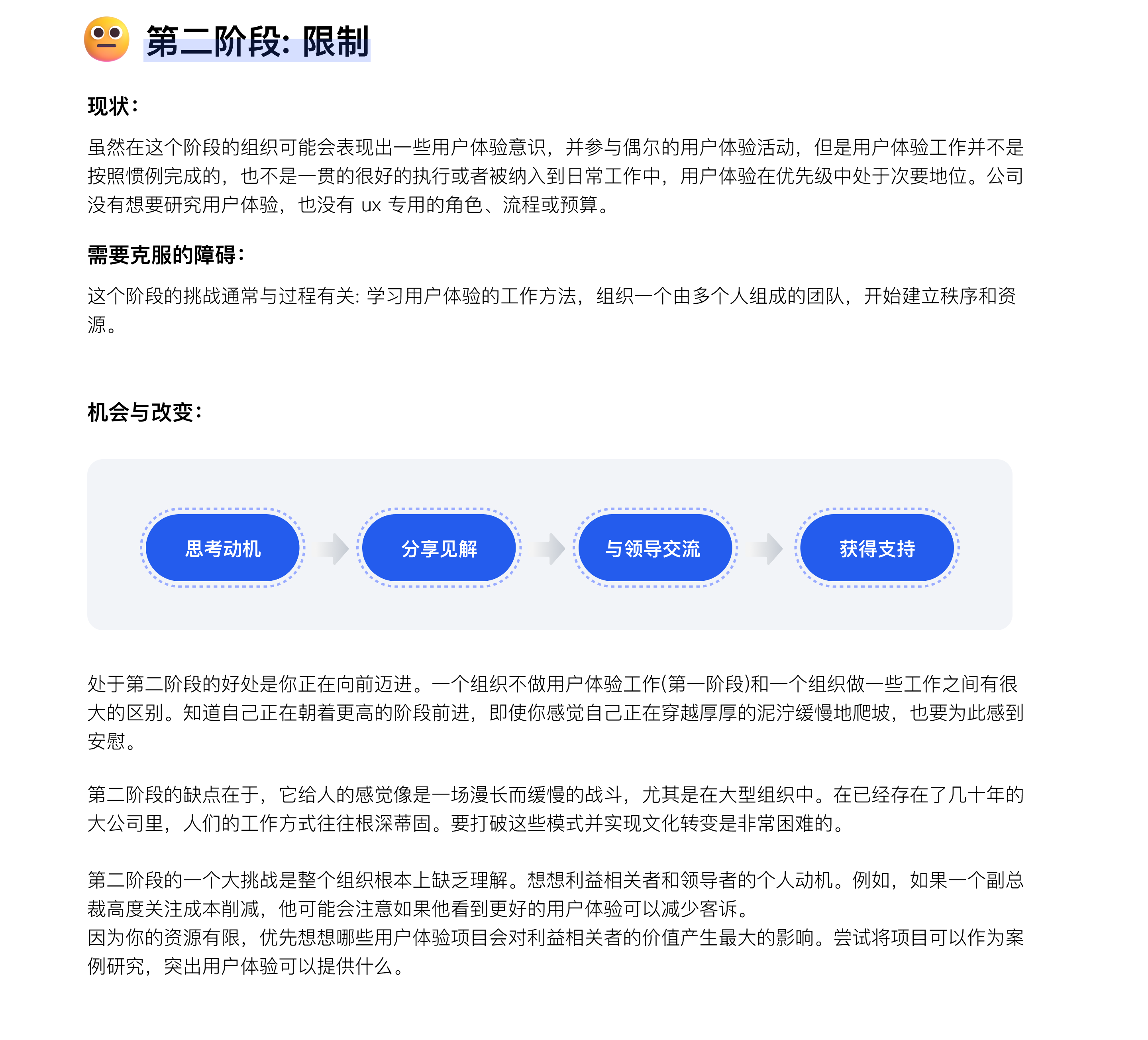 第二阶段: 限制

现状:

虽然在这个阶段的组织可能会表现出一些用户体验意识，并参与偶尔的用户体验活动，但是用户体验工作并不是按照惯例完成的，也不是一贯的很好的执行或者被纳入到日常工作中，用户体验在优先级中处于次要地位。公司没有想要研究用户体验，也没有 ux 专用的角色、流程或预算。

需要克服的障碍:

这个阶段的挑战通常与过程有关: 学习用户体验的工作方法，组织一个由多个人组成的团队，开始建立秩序和资源。

机会与改变:

思考动机

分享见解

与领导交流

获得支持

处于第二阶段的好处是你正在向前迈进。一个组织不做用户体验工作(第一阶段)和一个组织做一些工作之间有很大的区别。知道自己正在朝着更高的阶段前进，即使你感觉自己正在穿越厚厚的泥泞缓慢地爬坡，也要为此感到安慰。

第二阶段的缺点在于，它给人的感觉像是一场漫长而缓慢的战斗，尤其是在大型组织中。在已经存在了几十年的大公司里，人们的工作方式往往根深蒂固。要打破这些模式并实现文化转变是非常困难的。

第二阶段的一个大挑战是整个组织根本上缺乏理解。想想利益相关者和领导者的个人动机。例如，如果一个副总裁高度关注成本削减，他可能会注意如果他看到更好的用户体验可以减少客诉。
因为你的资源有限，优先想想哪些用户体验项目会对利益相关者的价值产生最大的影响。尝试将项目可以作为案例研究，突出用户体验可以提供什么。